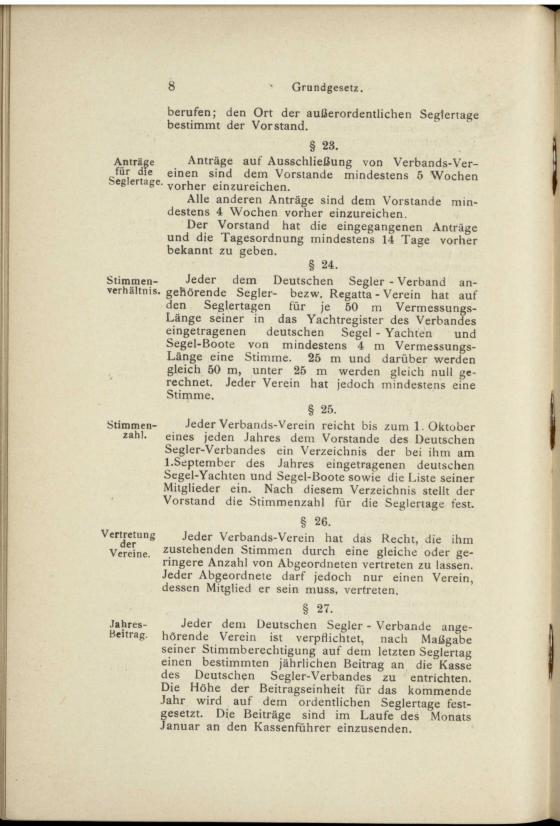 8 Grundgesetz.

berufen; den Ort der außerordentlichen Seglertage bestimmt der Vorstand.

§ 23.

Anträge für die Seglertage.

Anträge auf Ausschließung von Verbands-Vereinen sind dem Vorstande mindestens 5 Wochen vorher einzureichen.

Alle anderen Anträge sind dem Vorstande mindestens 4 Wochen vorher einzureichen.

Der Vorstand hat die eingegangenen Anträge und die Tagesordnung mindestens 14 Tage vorher bekannt zu geben.

§ 24.

Stimmenverhältnis.

Jeder dem Deutschen Segler - Verband angehörende Segler- bezw. Regatta - Verein hat auf den Seglertagen für je 50 m Vermessungs-Länge seiner in das Yachtregister des Verbandes eingetragenen deutschen Segel - Yachten und Segel-Boote von mindestens 4 m Vermessungs-Länge eine Stimme. 25 m und darüber werden gleich 50 m, unter 25 m werden gleich null gerechnet. Jeder Verein hat jedoch mindestens eine Stimme.

§ 25.

Stimmenzahl.

Jeder Verbands-Verein reicht bis zum 1. Oktober eines jeden Jahres dem Vorstande des Deutschen Segler-Verbandes ein Verzeichnis der bei ihm am 1.September des Jahres eingetragenen deutschen Segel-Yachten und Segel-Boote sowie die Liste seiner Mitglieder ein. Nach diesem Verzeichnis stellt der Vorstand die Stimmenzahl für die Seglertage fest.

§ 26.

Vertretung der Vereine.

Jeder Verbands-Verein hat das Recht, die ihm zustehenden Stimmen durch eine gleiche oder geringere Anzahl von Abgeordneten vertreten zu lassen. Jeder Abgeordnete darf jedoch nur einen Verein, dessen Mitglied er sein muss, vertreten.

§ 27.

Jahres-Beitrag.

Jeder dem Deutschen Segler - Verbande angehörende Verein ist verpflichtet, nach Maßgabe seiner Stimmberechtigung auf dem letzten Seglertag einen bestimmten jährlichen Beitrag an die Kasse des Deutschen Segler-Verbandes zu entrichten. Die Höhe der Beitragseinheit für das kommende Jahr wird auf dem ordentlichen Seglertage festgesetzt. Die Beiträge sind im Laufe des Monats Januar an den Kassenführer einzusenden.